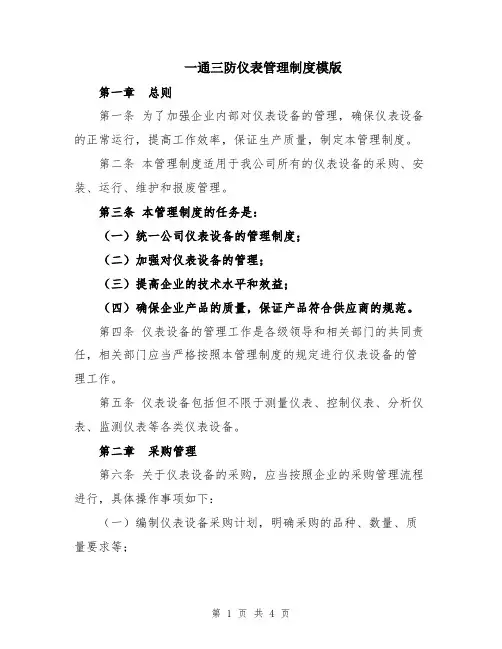 一通三防仪表管理制度模版

第一章 总则

第一条 为了加强企业内部对仪表设备的管理，确保仪表设备的正常运行，提高工作效率，保证生产质量，制定本管理制度。

第二条 本管理制度适用于我公司所有的仪表设备的采购、安装、运行、维护和报废管理。

第三条 本管理制度的任务是：

（一）统一公司仪表设备的管理制度；

（二）加强对仪表设备的管理；

（三）提高企业的技术水平和效益；

（四）确保企业产品的质量，保证产品符合供应商的规范。

第四条 仪表设备的管理工作是各级领导和相关部门的共同责任，相关部门应当严格按照本管理制度的规定进行仪表设备的管理工作。

第五条 仪表设备包括但不限于测量仪表、控制仪表、分析仪表、监测仪表等各类仪表设备。

第二章 采购管理

第六条 关于仪表设备的采购，应当按照企业的采购管理流程进行，具体操作事项如下：

（一）编制仪表设备采购计划，明确采购的品种、数量、质量要求等；

第 1 页 共 4 页